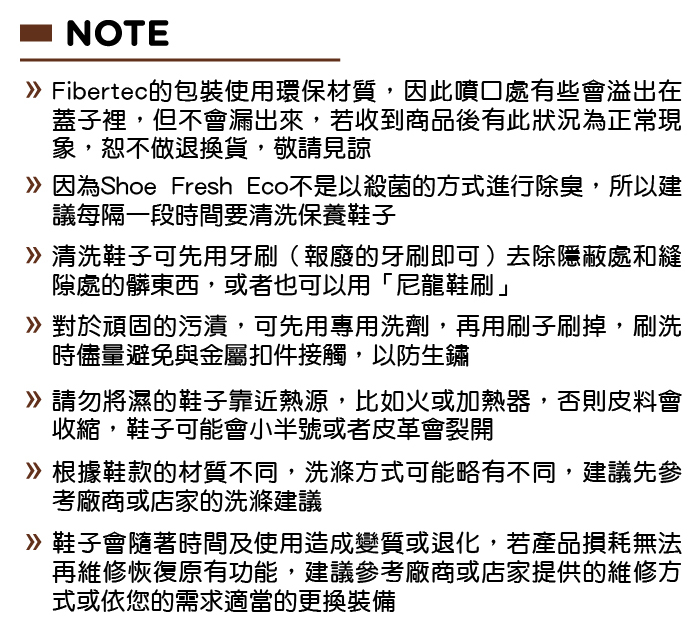 NOTE

» Fibertec的包裝使用環保材質，因此噴口處有些會溢出在蓋子裡，但不會漏出來，若收到商品後有此狀況為正常現象，恕不做退換貨，敬請見諒

» 因為Shoe Fresh Eco不是以殺菌的方式進行除臭，所以建議每隔一段時間要清洗保養鞋子

» 清洗鞋子可先用牙刷（報廢的牙刷即可）去除隱蔽處和縫隙處的髒東西，或者也可以用「尼龍鞋刷」

» 對於頑固的污漬，可先用專用洗劑，再用刷子刷掉，刷洗時儘量避免與金屬扣件接觸，以防生鏽

» 請勿將濕的鞋子靠近熱源，比如火或加熱器，否則皮料會收縮，鞋子可能會小半號或者皮革會裂開

» 根據鞋款的材質不同，洗滌方式可能略有不同，建議先參考廠商或店家的洗滌建議

» 鞋子會隨著時間及使用造成變質或退化，若產品損耗無法再維修恢復原有功能，建議參考廠商或店家提供的維修方式或依您的需求適當的更換裝備